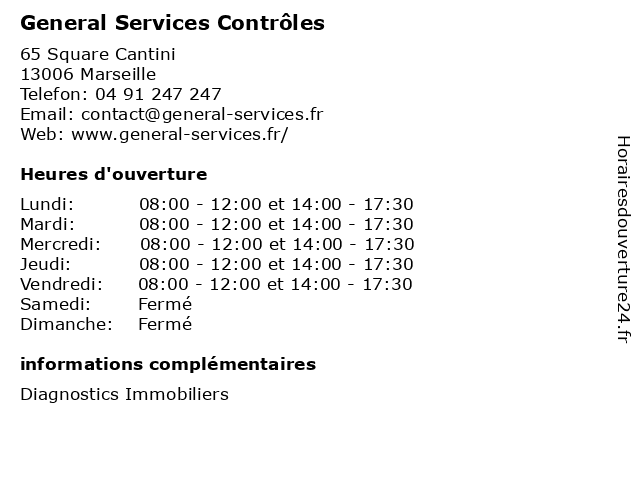 General Services Contrôles

65 Square Cantini
13006 Marseille
Telefon: 04 91 247 247
Email: contact@general-services.fr
Web: www.general-services.fr/

Heures d'ouverture

| | |
|---|---|
| Lundi: | 08:00 - 12:00 et 14:00 - 17:30 |
| Mardi: | 08:00 - 12:00 et 14:00 - 17:30 |
| Mercredi: | 08:00 - 12:00 et 14:00 - 17:30 |
| Jeudi: | 08:00 - 12:00 et 14:00 - 17:30 |
| Vendredi: | 08:00 - 12:00 et 14:00 - 17:30 |
| Samedi: | Fermé |
| Dimanche: | Fermé |

informations complémentaires

Diagnostics Immobiliers

Horairesdouverture24.fr